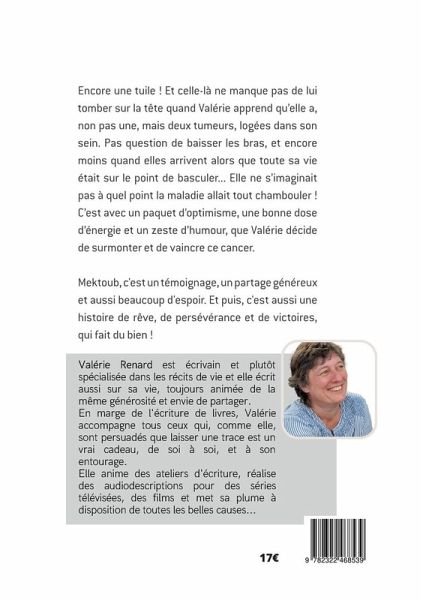 Encore une tuile ! Et celle-là ne manque pas de lui tomber sur la tête quand Valérie apprend qu'elle a, non pas une, mais deux tumeurs, logées dans son sein. Pas question de baisser les bras, et encore moins quand elles arrivent alors que toute sa vie était sur le point de basculer... Elle ne s'imaginait pas à quel point la maladie allait tout chambouler ! C'est avec un paquet d'optimisme, une bonne dose d'énergie et un zeste d'humour, que Valérie décide de surmonter et de vaincre ce cancer.

Mektoub, c'est un témoignage, un partage généreux et aussi beaucoup d'espoir. Et puis, c'est aussi une histoire de rêve, de persévérance et de victoires, qui fait du bien !

Valérie Renard est écrivain et plutôt spécialisée dans les récits de vie et elle écrit aussi sur sa vie, toujours animée de la même générosité et envie de partager.
En marge de l'écriture de livres, Valérie accompagne tous ceux qui, comme elle, sont persuadés que laisser une trace est un vrai cadeau, de soi à soi, et à son entourage.
Elle anime des ateliers d'écriture, réalise des audiodescriptions pour des séries télévisées, des films et met sa plume à disposition de toutes les belles causes...

17€

9 782322 468539